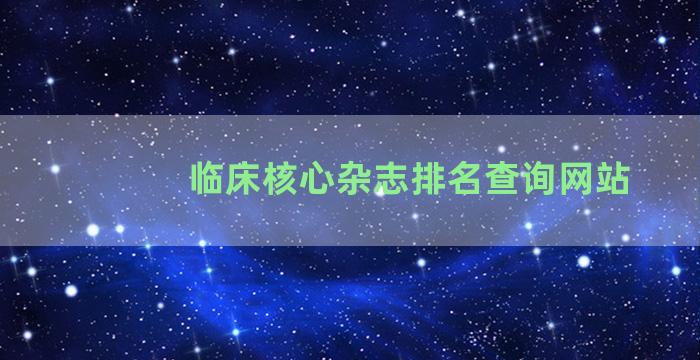 临床核心杂志排名查询网站